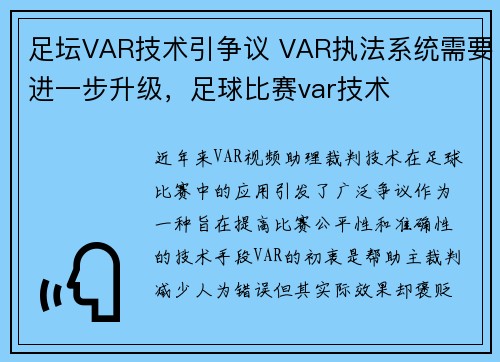 足坛VAR技术引争议 VAR执法系统需要进一步升级，足球比赛var技术

近年来VAR视频助理裁判技术在足球比赛中的应用引发了广泛争议作为一种旨在提高比赛公平性和准确性的技术手段VAR的初衷是帮助主裁判减少人为错误但其实际效果却褒贬